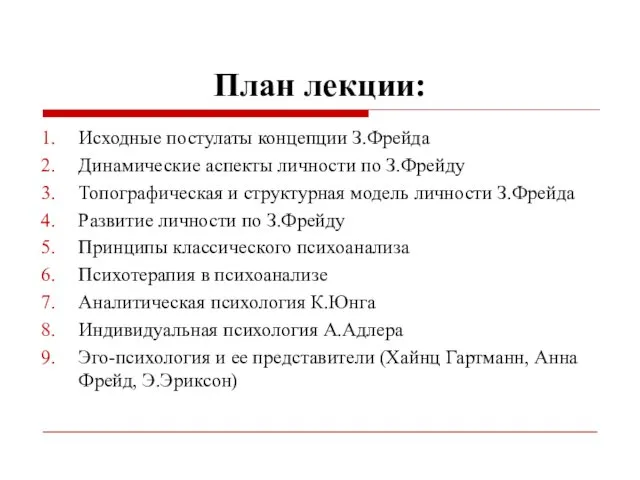 План лекции:

1. Исходные постулаты концепции З.Фрейда
2. Динамические аспекты личности по З.Фрейду
3. Топографическая и структурная модель личности З.Фрейда
4. Развитие личности по З.Фрейду
5. Принципы классического психоанализа
6. Психотерапия в психоанализе
7. Аналитическая психология К.Юнга
8. Индивидуальная психология А.Адлера
9. Эго-психология и ее представители (Хайнц Гартманн, Анна Фрейд, Э.Эриксон)